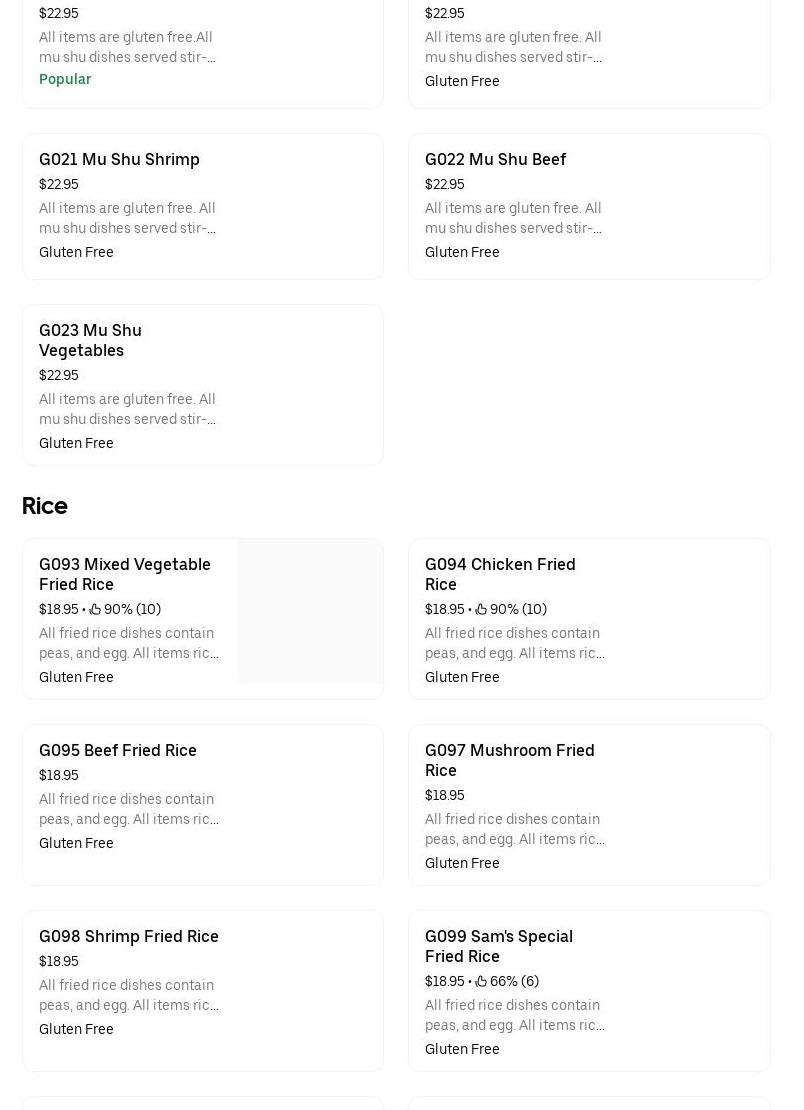 $22.95
All items are gluten free.All mu shu dishes served stir-...
Popular

$22.95
All items are gluten free. All mu shu dishes served stir-...
Gluten Free

G021 Mu Shu Shrimp
$22.95
All items are gluten free. All mu shu dishes served stir-...
Gluten Free

G022 Mu Shu Beef
$22.95
All items are gluten free. All mu shu dishes served stir-...
Gluten Free

G023 Mu Shu Vegetables
$22.95
All items are gluten free. All mu shu dishes served stir-...
Gluten Free

Rice

G093 Mixed Vegetable Fried Rice
$18.95 • 90% (10)
All fried rice dishes contain peas, and egg. All items ric...
Gluten Free

G094 Chicken Fried Rice
$18.95 • 90% (10)
All fried rice dishes contain peas, and egg. All items ric...
Gluten Free

G095 Beef Fried Rice
$18.95
All fried rice dishes contain peas, and egg. All items ric...
Gluten Free

G097 Mushroom Fried Rice
$18.95
All fried rice dishes contain peas, and egg. All items ric...
Gluten Free

G098 Shrimp Fried Rice
$18.95
All fried rice dishes contain peas, and egg. All items ric...
Gluten Free

G099 Sam's Special Fried Rice
$18.95 • 66% (6)
All fried rice dishes contain peas, and egg. All items ric...
Gluten Free